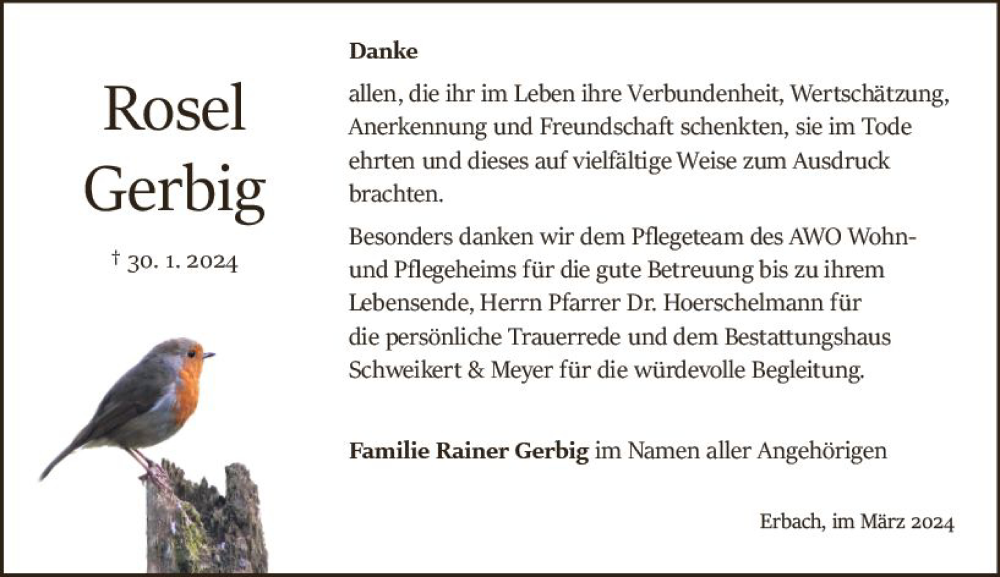 Rosel
Gerbig

† 30. 1. 2024

Danke

allen, die ihr im Leben ihre Verbundenheit, Wertschätzung, Anerkennung und Freundschaft schenkten, sie im Tode ehrten und dieses auf vielfältige Weise zum Ausdruck brachten.

Besonders danken wir dem Pflegeteam des AWO Wohn- und Pflegeheims für die gute Betreuung bis zu ihrem Lebensende, Herrn Pfarrer Dr. Hoerschelmann für die persönliche Trauerrede und dem Bestattungshaus Schweikert & Meyer für die würdevolle Begleitung.

Familie Rainer Gerbig im Namen aller Angehörigen

Erbach, im März 2024